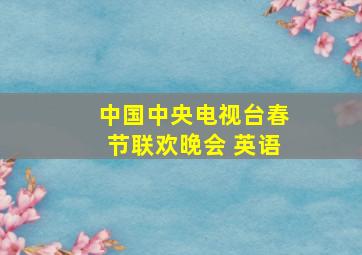 中国中央电视台春节联欢晚会 英语